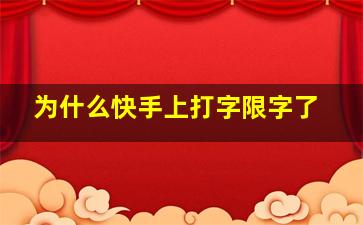 为什么快手上打字限字了